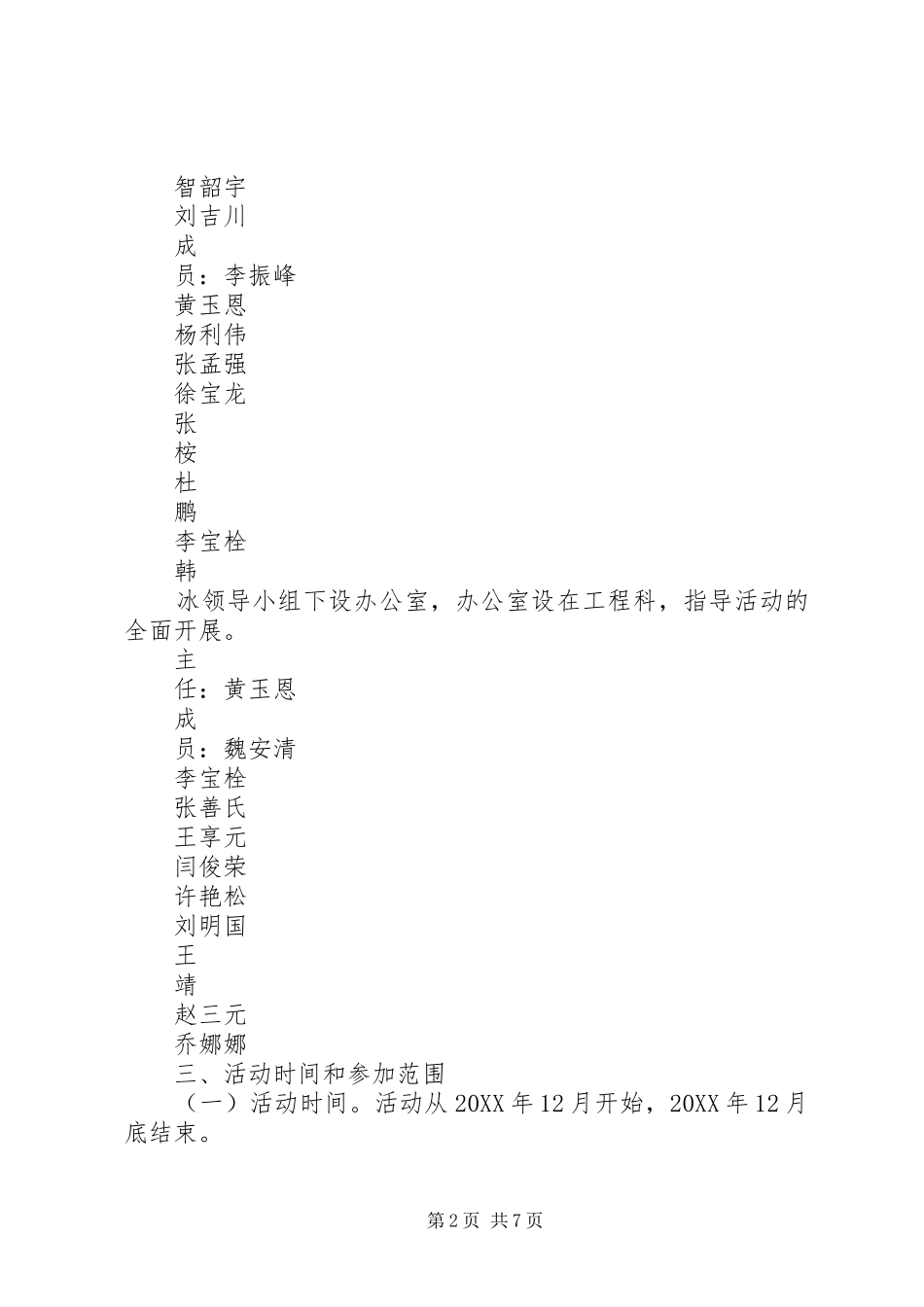 智韶宇
刘吉川
成
员：李振峰
黄玉恩
杨利伟
张孟强
徐宝龙
张
桉
杜
鹏
李宝栓
韩
冰领导小组下设办公室，办公室设在工程科，指导活动的全面开展。
主
任：黄玉恩
成
员：魏安清
李宝栓
张善氏
王享元
闫俊荣
许艳松
刘明国
王
靖
赵三元
乔娜娜
三、活动时间和参加范围
（一）活动时间。活动从20XX年12月开始，20XX年12月底结束。

第2页 共7页